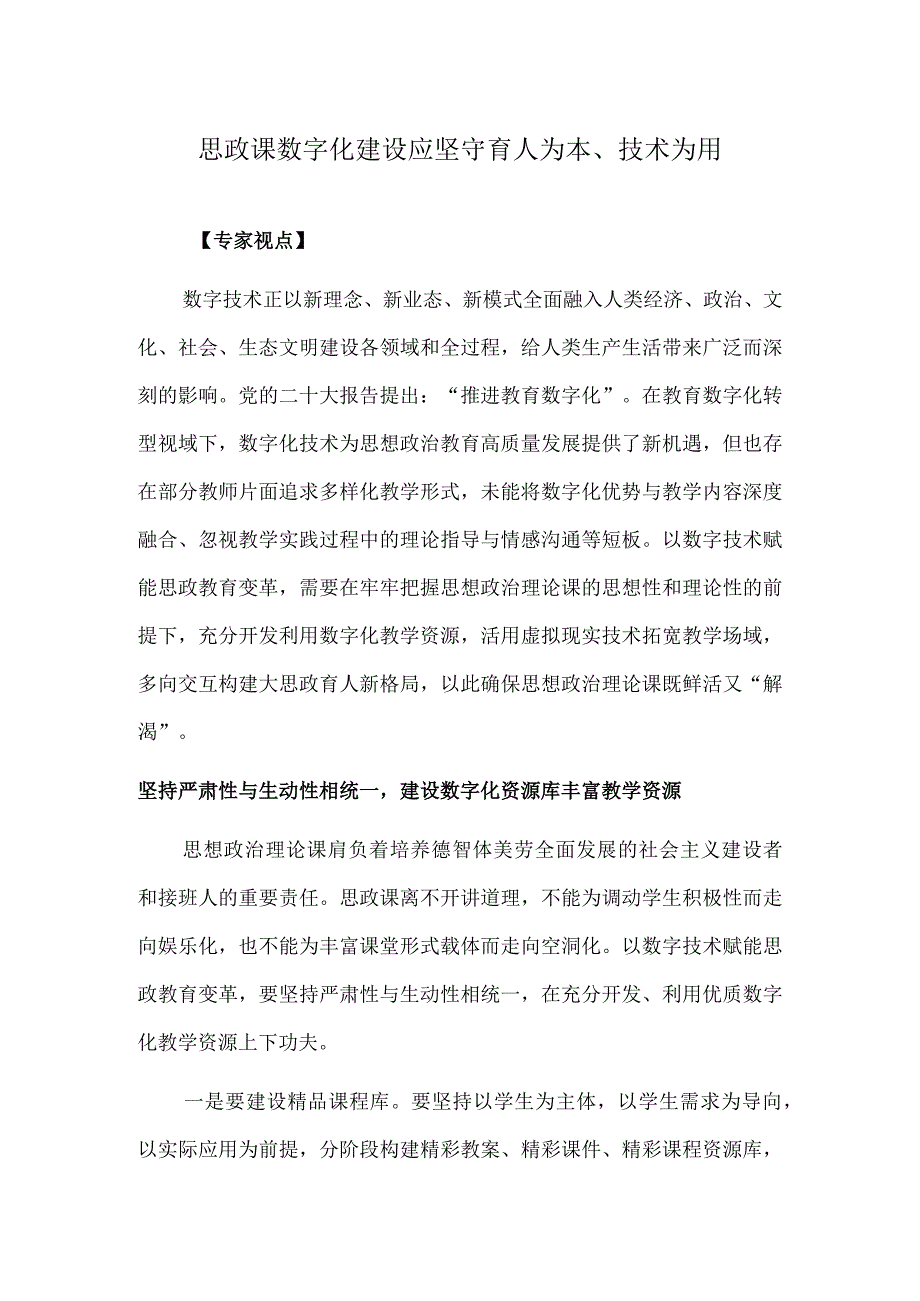 思政课数字化建设应坚守育人为本、技术为用

【专家视点】

数字技术正以新理念、新业态、新模式全面融入人类经济、政治、文化、社会、生态文明建设各领域和全过程，给人类生产生活带来广泛而深刻的影响。党的二十大报告提出：“推进教育数字化”。在教育数字化转型视域下，数字化技术为思想政治教育高质量发展提供了新机遇，但也存在部分教师片面追求多样化教学形式，未能将数字化优势与教学内容深度融合、忽视教学实践过程中的理论指导与情感沟通等短板。以数字技术赋能思政教育变革，需要在牢牢把握思想政治理论课的思想性和理论性的前提下，充分开发利用数字化教学资源，活用虚拟现实技术拓宽教学场域，多向交互构建大思政育人新格局，以此确保思想政治理论课既鲜活又“解渴”。

坚持严肃性与生动性相统一，建设数字化资源库丰富教学资源

思想政治理论课肩负着培养德智体美劳全面发展的社会主义建设者和接班人的重要责任。思政课离不开讲道理，不能为调动学生积极性而走向娱乐化，也不能为丰富课堂形式载体而走向空洞化。以数字技术赋能思政教育变革，要坚持严肃性与生动性相统一，在充分开发、利用优质数字化教学资源上下功夫。

一是要建设精品课程库。要坚持以学生为主体，以学生需求为导向，以实际应用为前提，分阶段构建精彩教案、精彩课件、精彩课程资源库，